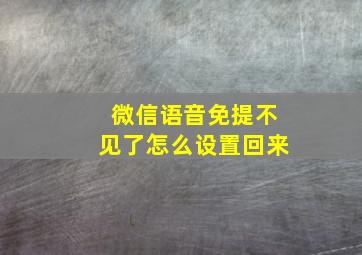 微信语音免提不见了怎么设置回来